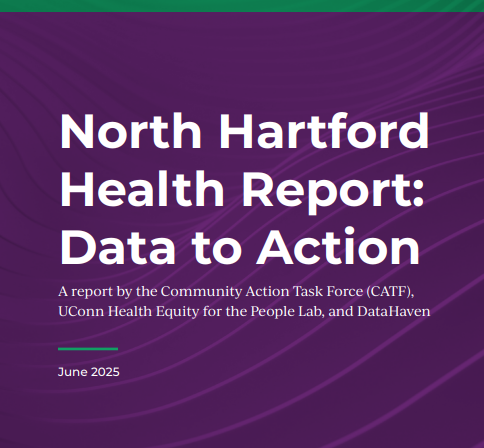 North Hartford Health Report: Data to Action

A report by the Community Action Task Force (CATF), UConn Health Equity for the People Lab, and DataHaven

June 2025